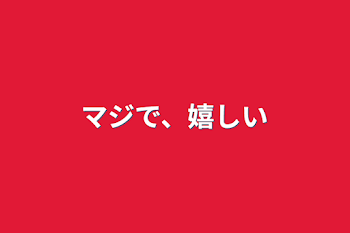 マジで、嬉しい